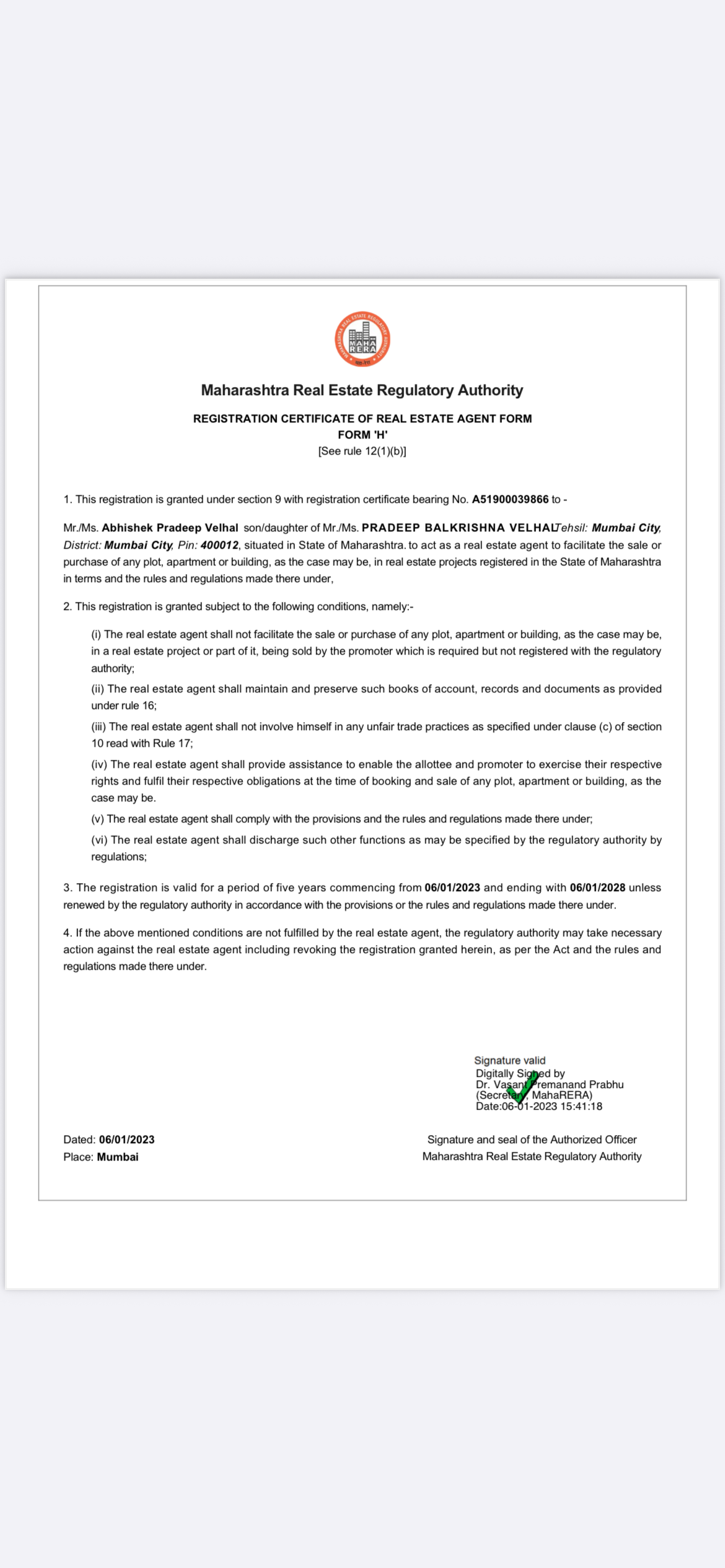 MAHARASHTRA REAL ESTATE REGULATORY AUTHORITY
MAHA RERA

Maharashtra Real Estate Regulatory Authority

REGISTRATION CERTIFICATE OF REAL ESTATE AGENT FORM
FORM 'H'
[See rule 12(1)(b)]

1. This registration is granted under section 9 with registration certificate bearing No. A51900039866 to -

Mr./Ms. Abhishek Pradeep Velhal son/daughter of Mr./Ms. PRADEEP BALKRISHNA VELHAL Tehsil: Mumbai City, District: Mumbai City, Pin: 400012, situated in State of Maharashtra. to act as a real estate agent to facilitate the sale or purchase of any plot, apartment or building, as the case may be, in real estate projects registered in the State of Maharashtra in terms and the rules and regulations made there under,

2. This registration is granted subject to the following conditions, namely:-

(i) The real estate agent shall not facilitate the sale or purchase of any plot, apartment or building, as the case may be, in a real estate project or part of it, being sold by the promoter which is required but not registered with the regulatory authority;

(ii) The real estate agent shall maintain and preserve such books of account, records and documents as provided under rule 16;

(iii) The real estate agent shall not involve himself in any unfair trade practices as specified under clause (c) of section 10 read with Rule 17;

(iv) The real estate agent shall provide assistance to enable the allottee and promoter to exercise their respective rights and fulfil their respective obligations at the time of booking and sale of any plot, apartment or building, as the case may be.

(v) The real estate agent shall comply with the provisions and the rules and regulations made there under;

(vi) The real estate agent shall discharge such other functions as may be specified by the regulatory authority by regulations;

3. The registration is valid for a period of five years commencing from 06/01/2023 and ending with 06/01/2028 unless renewed by the regulatory authority in accordance with the provisions or the rules and regulations made there under.

4. If the above mentioned conditions are not fulfilled by the real estate agent, the regulatory authority may take necessary action against the real estate agent including revoking the registration granted herein, as per the Act and the rules and regulations made there under.

Signature valid
Digitally Signed by
Dr. Vasant Premanand Prabhu
(Secretary, MahaRERA)
Date:06-01-2023 15:41:18

Dated: 06/01/2023
Place: Mumbai

Signature and seal of the Authorized Officer
Maharashtra Real Estate Regulatory Authority